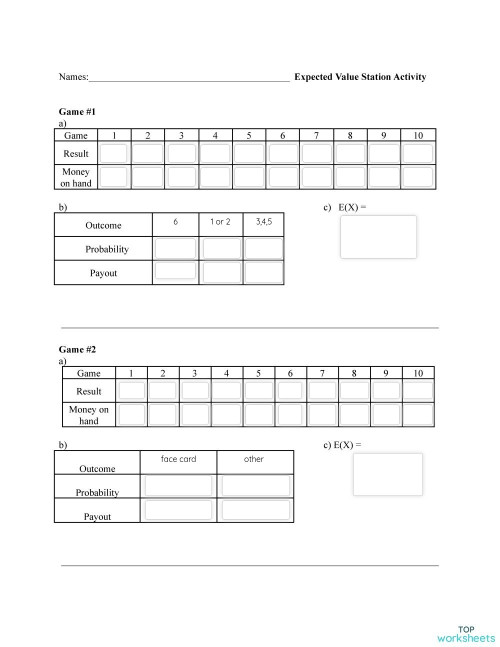 Names:________________________________________ **Expected Value Station Activity**

**Game #1**

a)

| Game | 1 | 2 | 3 | 4 | 5 | 6 | 7 | 8 | 9 | 10 |
|---|---|---|---|---|---|---|---|---|---|---|
| Result | | | | | | | | | | |
| Money on hand | | | | | | | | | | |

b)

| Outcome | 6 | 1 or 2 | 3,4,5 |
|---|---|---|---|
| Probability | | | |
| Payout | | | |

c) E(X) =

**Game #2**

a)

| Game | 1 | 2 | 3 | 4 | 5 | 6 | 7 | 8 | 9 | 10 |
|---|---|---|---|---|---|---|---|---|---|---|
| Result | | | | | | | | | | |
| Money on hand | | | | | | | | | | |

b)

| Outcome | face card | other |
|---|---|---|
| Probability | | |
| Payout | | |

c) E(X) =

TOP worksheets